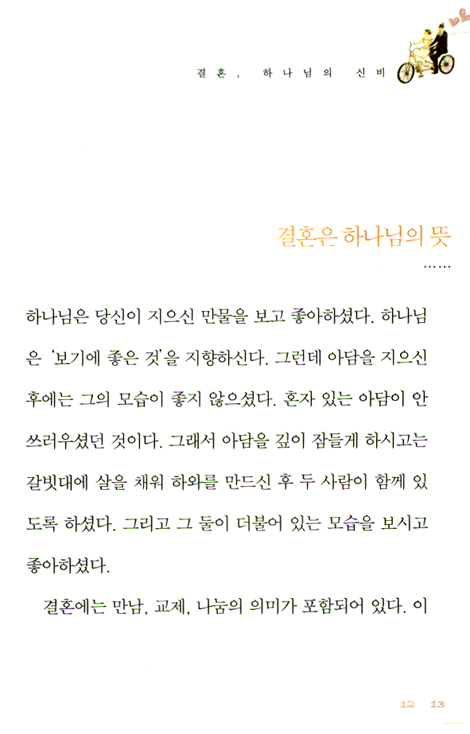 결혼, 하나님의 신비

결혼은 하나님의 뜻

……

하나님은 당신이 지으신 만물을 보고 좋아하셨다. 하나님은 '보기에 좋은 것'을 지향하신다. 그런데 아담을 지으신 후에는 그의 모습이 좋지 않으셨다. 혼자 있는 아담이 안쓰러우셨던 것이다. 그래서 아담을 깊이 잠들게 하시고는 갈빗대에 살을 채워 하와를 만드신 후 두 사람이 함께 있도록 하셨다. 그리고 그 둘이 더불어 있는 모습을 보시고 좋아하셨다.

결혼에는 만남, 교제, 나눔의 의미가 포함되어 있다. 이

12 13